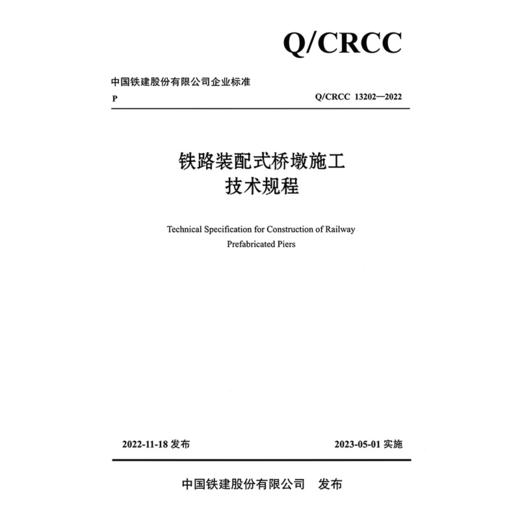 Q/CRCC

中国铁建股份有限公司企业标准

P

Q/CRCC 13202—2022

铁路装配式桥墩施工
技术规程

Technical Specification for Construction of Railway Prefabricated Piers

2022-11-18 发布

2023-05-01 实施

中国铁建股份有限公司　发布